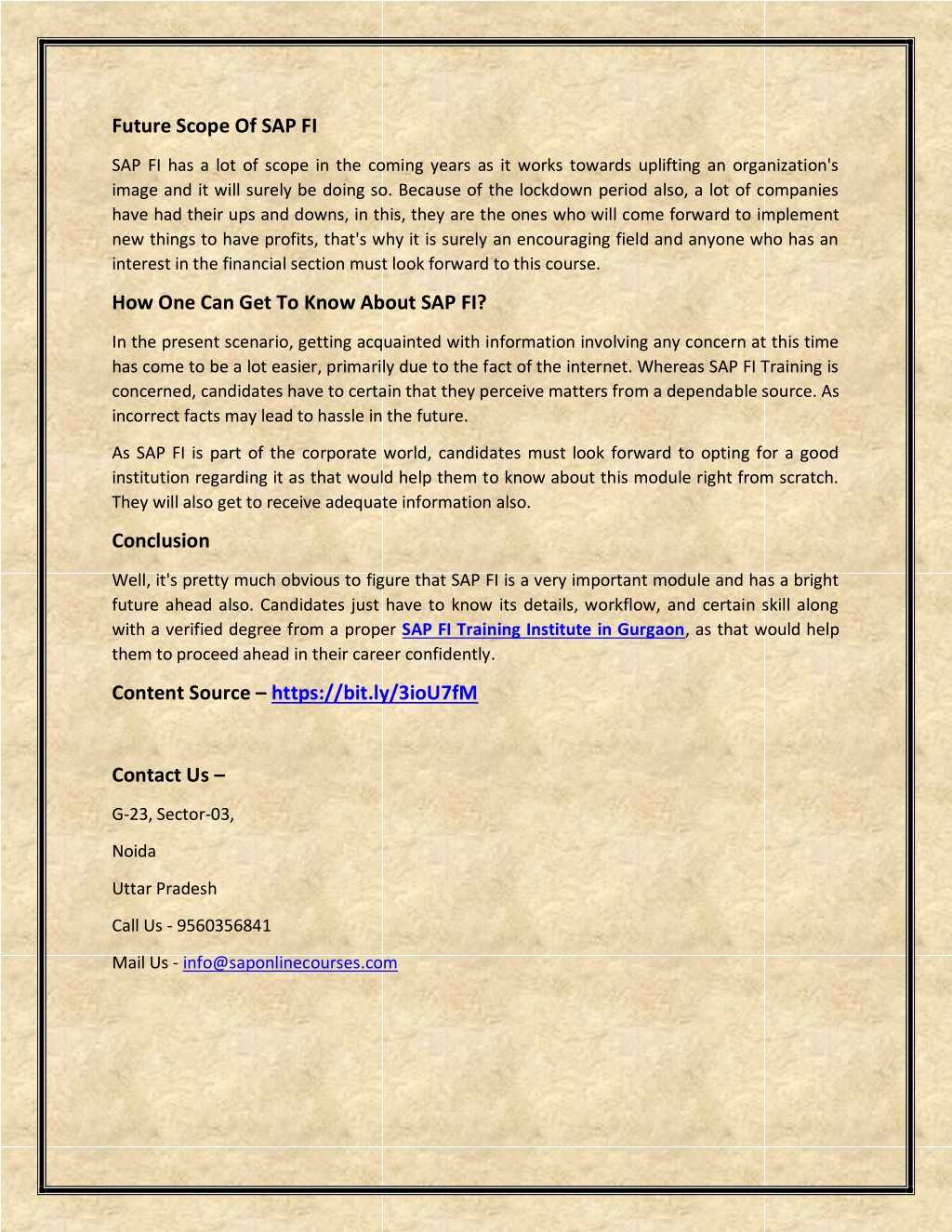 Future Scope Of SAP FI

SAP FI has a lot of scope in the coming years as it works towards uplifting an organization's image and it will surely be doing so. Because of the lockdown period also, a lot of companies have had their ups and downs, in this, they are the ones who will come forward to implement new things to have profits, that's why it is surely an encouraging field and anyone who has an interest in the financial section must look forward to this course.

How One Can Get To Know About SAP FI?

In the present scenario, getting acquainted with information involving any concern at this time has come to be a lot easier, primarily due to the fact of the internet. Whereas SAP FI Training is concerned, candidates have to certain that they perceive matters from a dependable source. As incorrect facts may lead to hassle in the future.

As SAP FI is part of the corporate world, candidates must look forward to opting for a good institution regarding it as that would help them to know about this module right from scratch. They will also get to receive adequate information also.

Conclusion

Well, it's pretty much obvious to figure that SAP FI is a very important module and has a bright future ahead also. Candidates just have to know its details, workflow, and certain skill along with a verified degree from a proper SAP FI Training Institute in Gurgaon, as that would help them to proceed ahead in their career confidently.

Content Source – https://bit.ly/3ioU7fM

Contact Us –

G-23, Sector-03,

Noida

Uttar Pradesh

Call Us - 9560356841

Mail Us - info@saponlinecourses.com